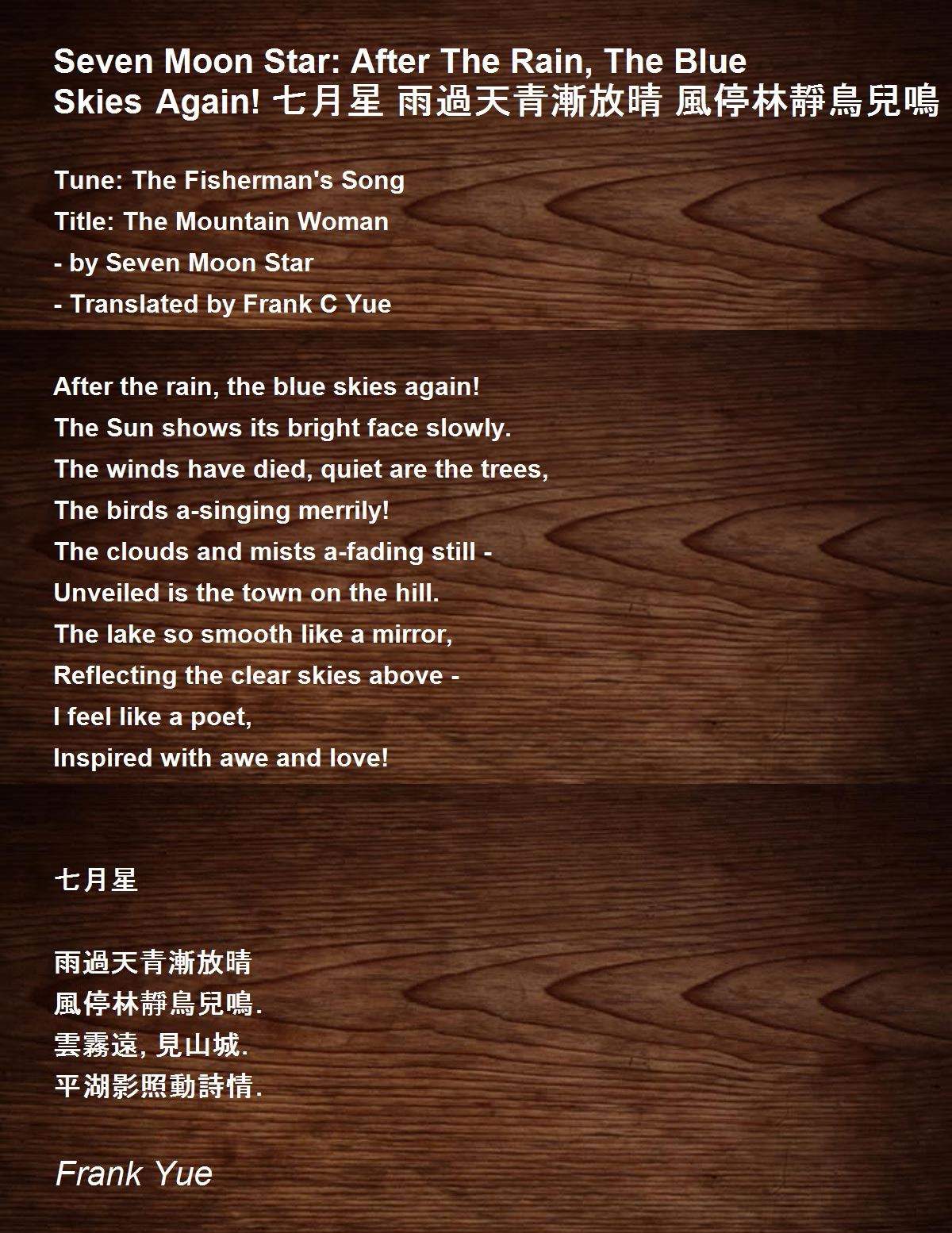 Seven Moon Star: After The Rain, The Blue Skies Again! 七月星 雨過天青漸放晴 風停林靜鳥兒鳴

Tune: The Fisherman's Song
Title: The Mountain Woman
- by Seven Moon Star
- Translated by Frank C Yue

After the rain, the blue skies again!
The Sun shows its bright face slowly.
The winds have died, quiet are the trees,
The birds a-singing merrily!
The clouds and mists a-fading still -
Unveiled is the town on the hill.
The lake so smooth like a mirror,
Reflecting the clear skies above -
I feel like a poet,
Inspired with awe and love!

七月星

雨過天青漸放晴
風停林靜鳥兒鳴.
雲霧遠, 見山城.
平湖影照動詩情.

Frank Yue